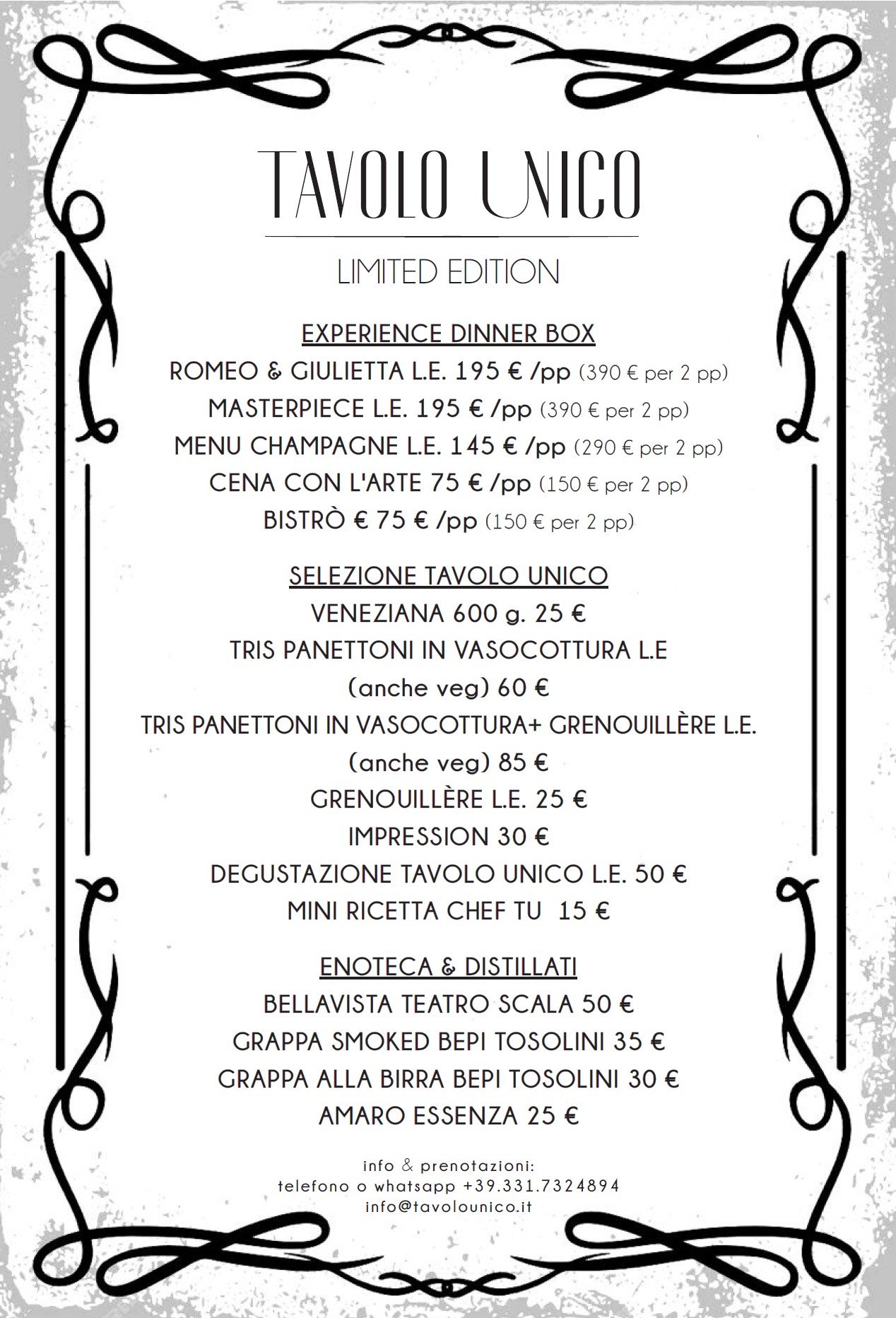 TAVOLO UNICO

LIMITED EDITION

EXPERIENCE DINNER BOX

ROMEO & GIULIETTA L.E. 195 € /pp (390 € per 2 pp)

MASTERPIECE L.E. 195 € /pp (390 € per 2 pp)

MENU CHAMPAGNE L.E. 145 € /pp (290 € per 2 pp)

CENA CON L'ARTE 75 € /pp (150 € per 2 pp)

BISTRÒ € 75 € /pp (150 € per 2 pp)

SELEZIONE TAVOLO UNICO

VENEZIANA 600 g. 25 €

TRIS PANETTONI IN VASOCOTTURA L.E (anche veg) 60 €

TRIS PANETTONI IN VASOCOTTURA+ GRENOUILLÈRE L.E. (anche veg) 85 €

GRENOUILLÈRE L.E. 25 €

IMPRESSION 30 €

DEGUSTAZIONE TAVOLO UNICO L.E. 50 €

MINI RICETTA CHEF TU 15 €

ENOTECA & DISTILLATI

BELLAVISTA TEATRO SCALA 50 €

GRAPPA SMOKED BEPI TOSOLINI 35 €

GRAPPA ALLA BIRRA BEPI TOSOLINI 30 €

AMARO ESSENZA 25 €

info & prenotazioni:
telefono o whatsapp +39.331.7324894
info@tavolounico.it